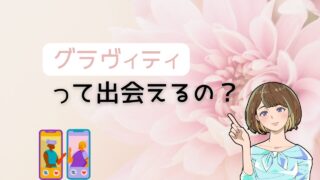 グラヴィティ
って出会えるの？